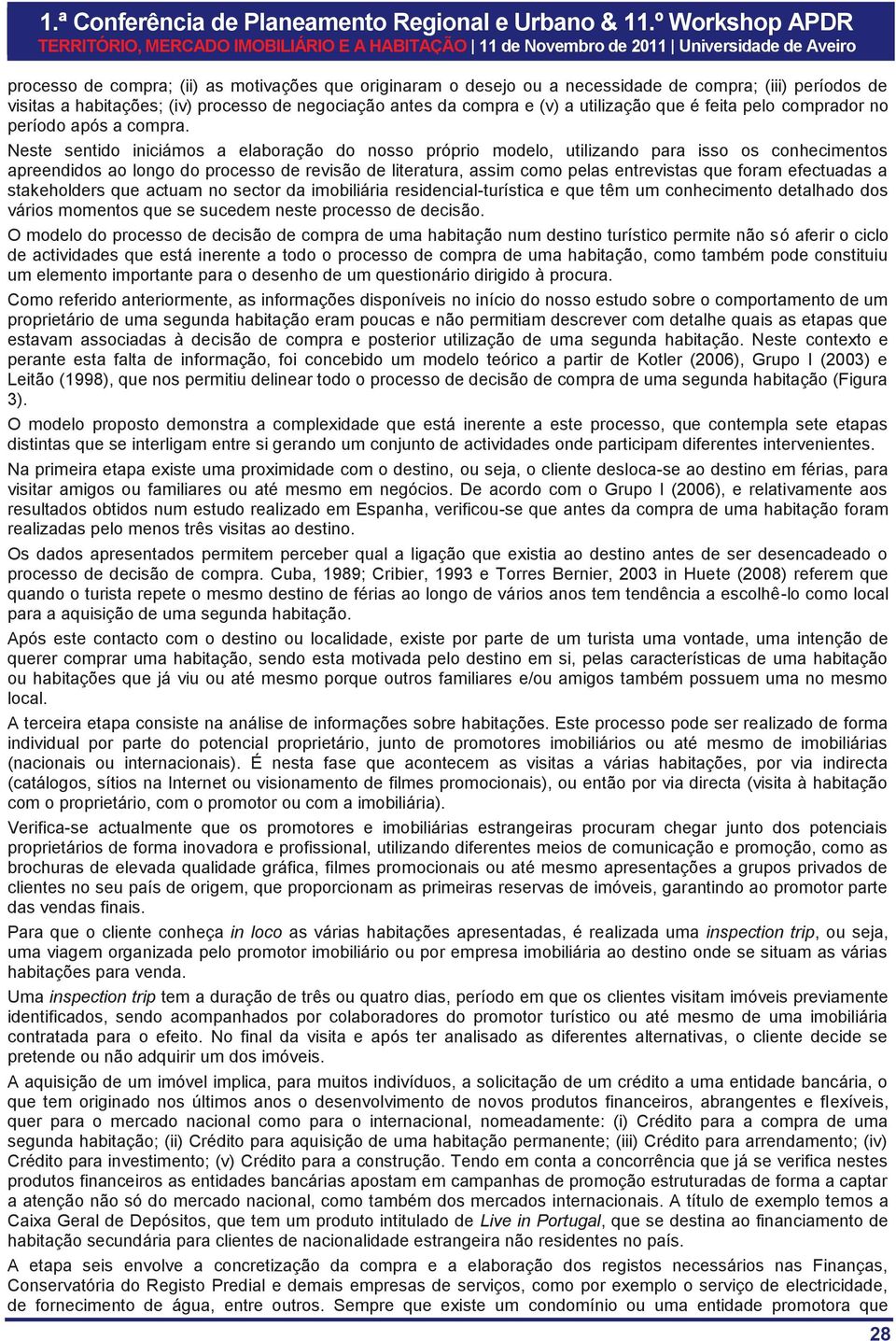 1.ª Conferência de Planeamento Regional e Urbano & 11.º Workshop APDR
TERRITÓRIO, MERCADO IMOBILIÁRIO E A HABITAÇÃO | 11 de Novembro de 2011 | Universidade de Aveiro

processo de compra; (ii) as motivações que originaram o desejo ou a necessidade de compra; (iii) períodos de visitas a habitações; (iv) processo de negociação antes da compra e (v) a utilização que é feita pelo comprador no período após a compra.

Neste sentido iniciámos a elaboração do nosso próprio modelo, utilizando para isso os conhecimentos apreendidos ao longo do processo de revisão de literatura, assim como pelas entrevistas que foram efectuadas a stakeholders que actuam no sector da imobiliária residencial-turística e que têm um conhecimento detalhado dos vários momentos que se sucedem neste processo de decisão.

O modelo do processo de decisão de compra de uma habitação num destino turístico permite não só aferir o ciclo de actividades que está inerente a todo o processo de compra de uma habitação, como também pode constituiu um elemento importante para o desenho de um questionário dirigido à procura.

Como referido anteriormente, as informações disponíveis no início do nosso estudo sobre o comportamento de um proprietário de uma segunda habitação eram poucas e não permitiam descrever com detalhe quais as etapas que estavam associadas à decisão de compra e posterior utilização de uma segunda habitação. Neste contexto e perante esta falta de informação, foi concebido um modelo teórico a partir de Kotler (2006), Grupo I (2003) e Leitão (1998), que nos permitiu delinear todo o processo de decisão de compra de uma segunda habitação (Figura 3).

O modelo proposto demonstra a complexidade que está inerente a este processo, que contempla sete etapas distintas que se interligam entre si gerando um conjunto de actividades onde participam diferentes intervenientes.

Na primeira etapa existe uma proximidade com o destino, ou seja, o cliente desloca-se ao destino em férias, para visitar amigos ou familiares ou até mesmo em negócios. De acordo com o Grupo I (2006), e relativamente aos resultados obtidos num estudo realizado em Espanha, verificou-se que antes da compra de uma habitação foram realizadas pelo menos três visitas ao destino.

Os dados apresentados permitem perceber qual a ligação que existia ao destino antes de ser desencadeado o processo de decisão de compra. Cuba, 1989; Cribier, 1993 e Torres Bernier, 2003 in Huete (2008) referem que quando o turista repete o mesmo destino de férias ao longo de vários anos tem tendência a escolhê-lo como local para a aquisição de uma segunda habitação.

Após este contacto com o destino ou localidade, existe por parte de um turista uma vontade, uma intenção de querer comprar uma habitação, sendo esta motivada pelo destino em si, pelas características de uma habitação ou habitações que já viu ou até mesmo porque outros familiares e/ou amigos também possuem uma no mesmo local.

A terceira etapa consiste na análise de informações sobre habitações. Este processo pode ser realizado de forma individual por parte do potencial proprietário, junto de promotores imobiliários ou até mesmo de imobiliárias (nacionais ou internacionais). É nesta fase que acontecem as visitas a várias habitações, por via indirecta (catálogos, sítios na Internet ou visionamento de filmes promocionais), ou então por via directa (visita à habitação com o proprietário, com o promotor ou com a imobiliária).

Verifica-se actualmente que os promotores e imobiliárias estrangeiras procuram chegar junto dos potenciais proprietários de forma inovadora e profissional, utilizando diferentes meios de comunicação e promoção, como as brochuras de elevada qualidade gráfica, filmes promocionais ou até mesmo apresentações a grupos privados de clientes no seu país de origem, que proporcionam as primeiras reservas de imóveis, garantindo ao promotor parte das vendas finais.

Para que o cliente conheça in loco as várias habitações apresentadas, é realizada uma inspection trip, ou seja, uma viagem organizada pelo promotor imobiliário ou por empresa imobiliária ao destino onde se situam as várias habitações para venda.

Uma inspection trip tem a duração de três ou quatro dias, período em que os clientes visitam imóveis previamente identificados, sendo acompanhados por colaboradores do promotor turístico ou até mesmo de uma imobiliária contratada para o efeito. No final da visita e após ter analisado as diferentes alternativas, o cliente decide se pretende ou não adquirir um dos imóveis.

A aquisição de um imóvel implica, para muitos indivíduos, a solicitação de um crédito a uma entidade bancária, o que tem originado nos últimos anos o desenvolvimento de novos produtos financeiros, abrangentes e flexíveis, quer para o mercado nacional como para o internacional, nomeadamente: (i) Crédito para a compra de uma segunda habitação; (ii) Crédito para aquisição de uma habitação permanente; (iii) Crédito para arrendamento; (iv) Crédito para investimento; (v) Crédito para a construção. Tendo em conta a concorrência que já se verifica nestes produtos financeiros as entidades bancárias apostam em campanhas de promoção estruturadas de forma a captar a atenção não só do mercado nacional, como também dos mercados internacionais. A título de exemplo temos a Caixa Geral de Depósitos, que tem um produto intitulado de Live in Portugal, que se destina ao financiamento de habitação secundária para clientes de nacionalidade estrangeira não residentes no país.

A etapa seis envolve a concretização da compra e a elaboração dos registos necessários nas Finanças, Conservatória do Registo Predial e demais empresas de serviços, como por exemplo o serviço de electricidade, de fornecimento de água, entre outros. Sempre que existe um condomínio ou uma entidade promotora que

28